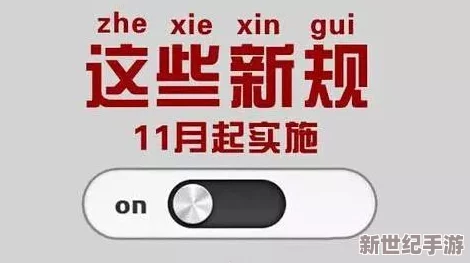 zhe xie xin gui
这些新规
11月起实施

on

新世纪手游